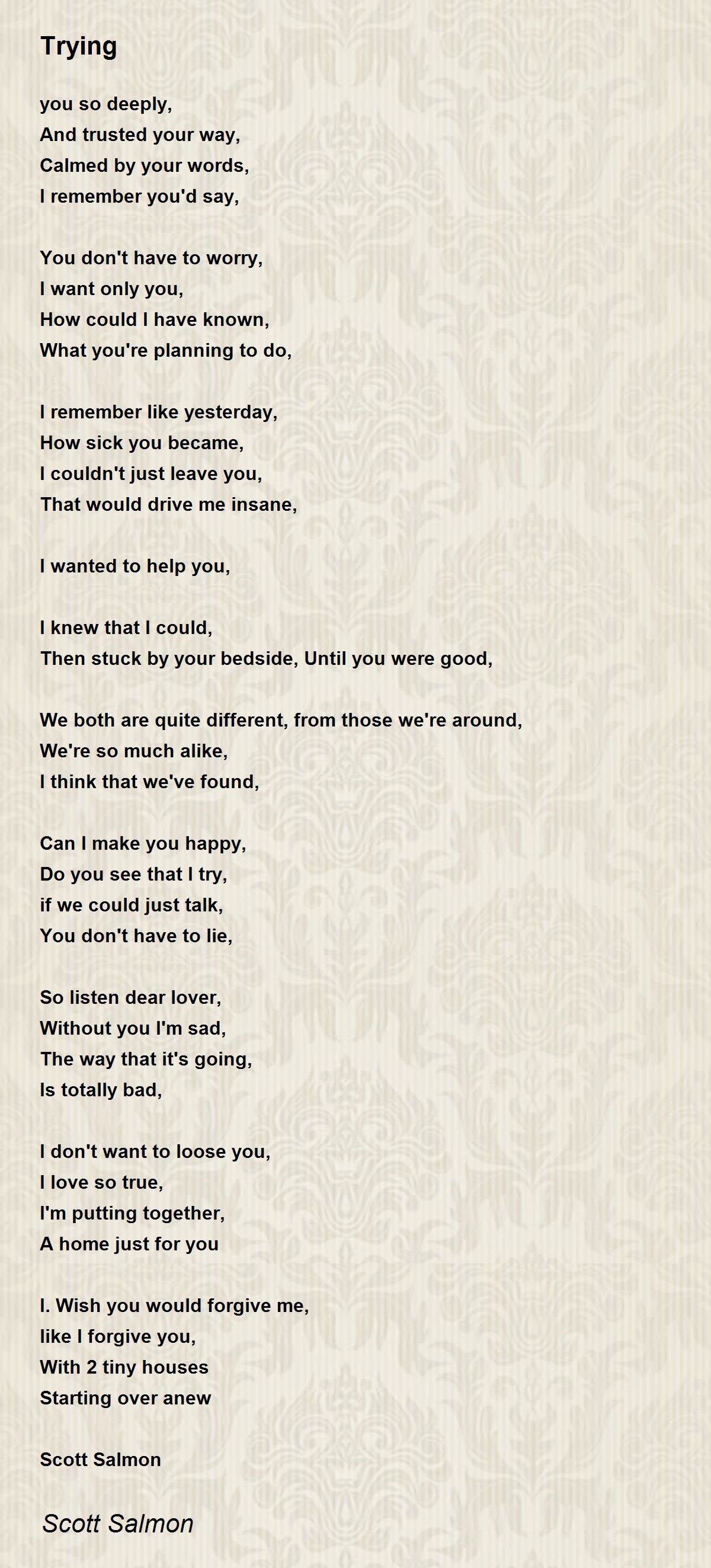 Trying

you so deeply,
And trusted your way,
Calmed by your words,
I remember you'd say,

You don't have to worry,
I want only you,
How could I have known,
What you're planning to do,

I remember like yesterday,
How sick you became,
I couldn't just leave you,
That would drive me insane,

I wanted to help you,

I knew that I could,
Then stuck by your bedside, Until you were good,

We both are quite different, from those we're around,
We're so much alike,
I think that we've found,

Can I make you happy,
Do you see that I try,
if we could just talk,
You don't have to lie,

So listen dear lover,
Without you I'm sad,
The way that it's going,
Is totally bad,

I don't want to loose you,
I love so true,
I'm putting together,
A home just for you

I. Wish you would forgive me,
like I forgive you,
With 2 tiny houses
Starting over anew

Scott Salmon

Scott Salmon